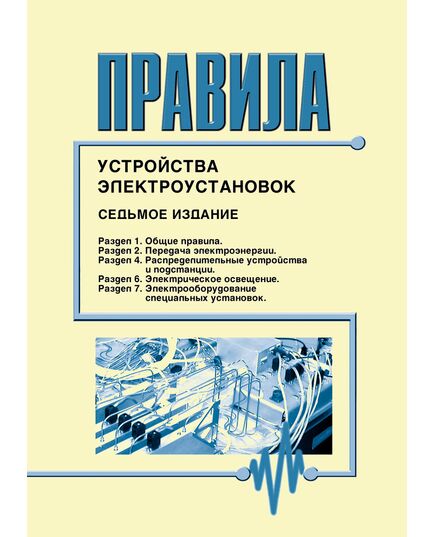 ПРАВИЛА

УСТРОЙСТВА ЭЛЕКТРОУСТАНОВОК

СЕДЬМОЕ ИЗДАНИЕ

Раздел 1. Общие правила.
Раздел 2. Передача электроэнергии.
Раздел 4. Распределительные устройства и подстанции.
Раздел 6. Электрическое освещение.
Раздел 7. Электрооборудование специальных установок.